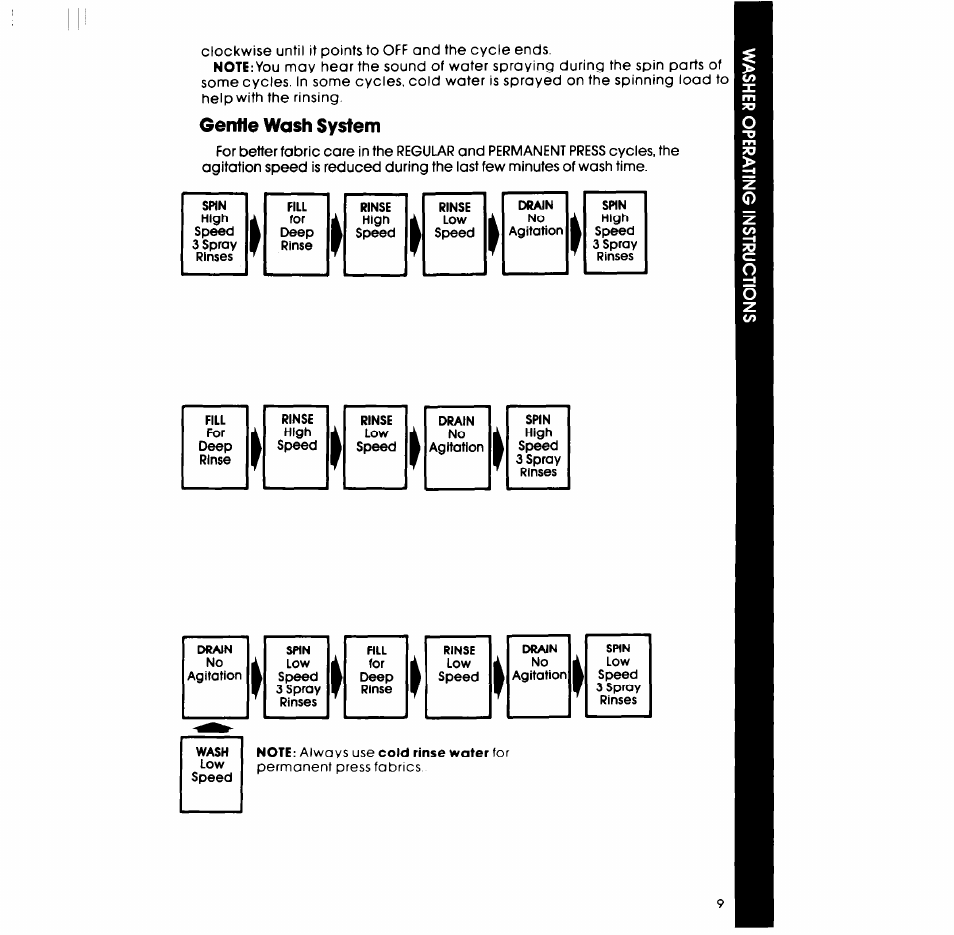 clockwise until it points to OFF and the cycle ends.

NOTE: You may hear the sound of water spraying during the spin parts of some cycles. In some cycles, cold water is sprayed on the spinning load to help with the rinsing.

Gentle Wash System

For better fabric care in the REGULAR and PERMANENT PRESS cycles, the agitation speed is reduced during the last few minutes of wash time.

SPIN High Speed 3 Spray Rinses

FILL for Deep Rinse

RINSE High Speed

RINSE Low Speed

DRAIN No Agitation

SPIN High Speed 3 Spray Rinses

FILL For Deep Rinse

RINSE High Speed

RINSE Low Speed

DRAIN No Agitation

SPIN High Speed 3 Spray Rinses

DRAIN No Agitation

SPIN Low Speed 3 Spray Rinses

FILL for Deep Rinse

RINSE Low Speed

DRAIN No Agitation

SPIN Low Speed 3 Spray Rinses

WASH Low Speed

NOTE: Always use cold rinse water for permanent press fabrics.

WASHER OPERATING INSTRUCTIONS

9